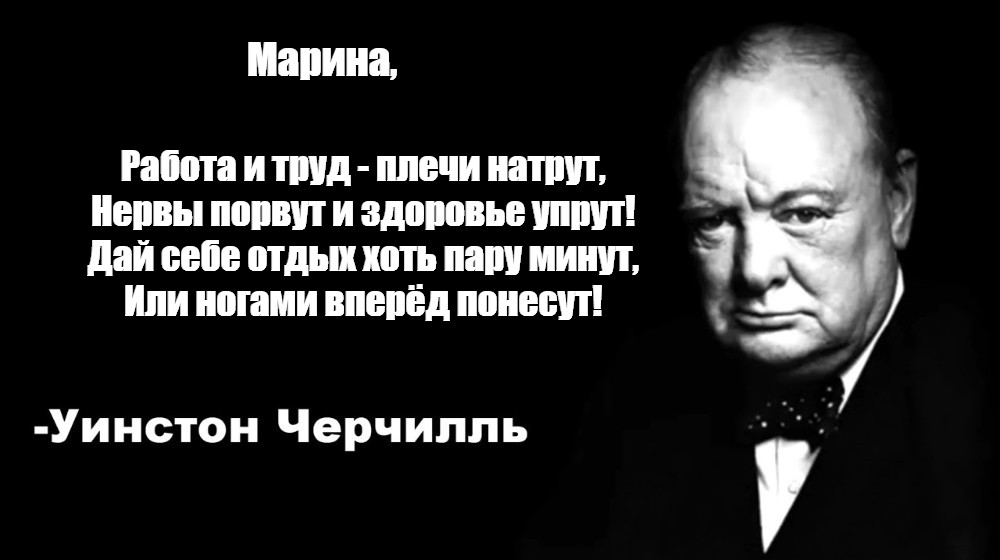 Марина,

Работа и труд - плечи натрут,
Нервы порвут и здоровье упрут!
Дай себе отдых хоть пару минут,
Или ногами вперёд понесут!

-Уинстон Черчилль